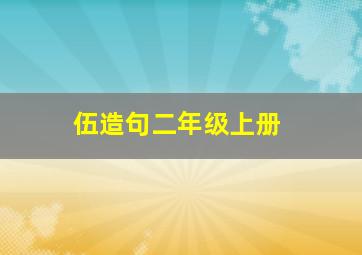 伍造句二年级上册